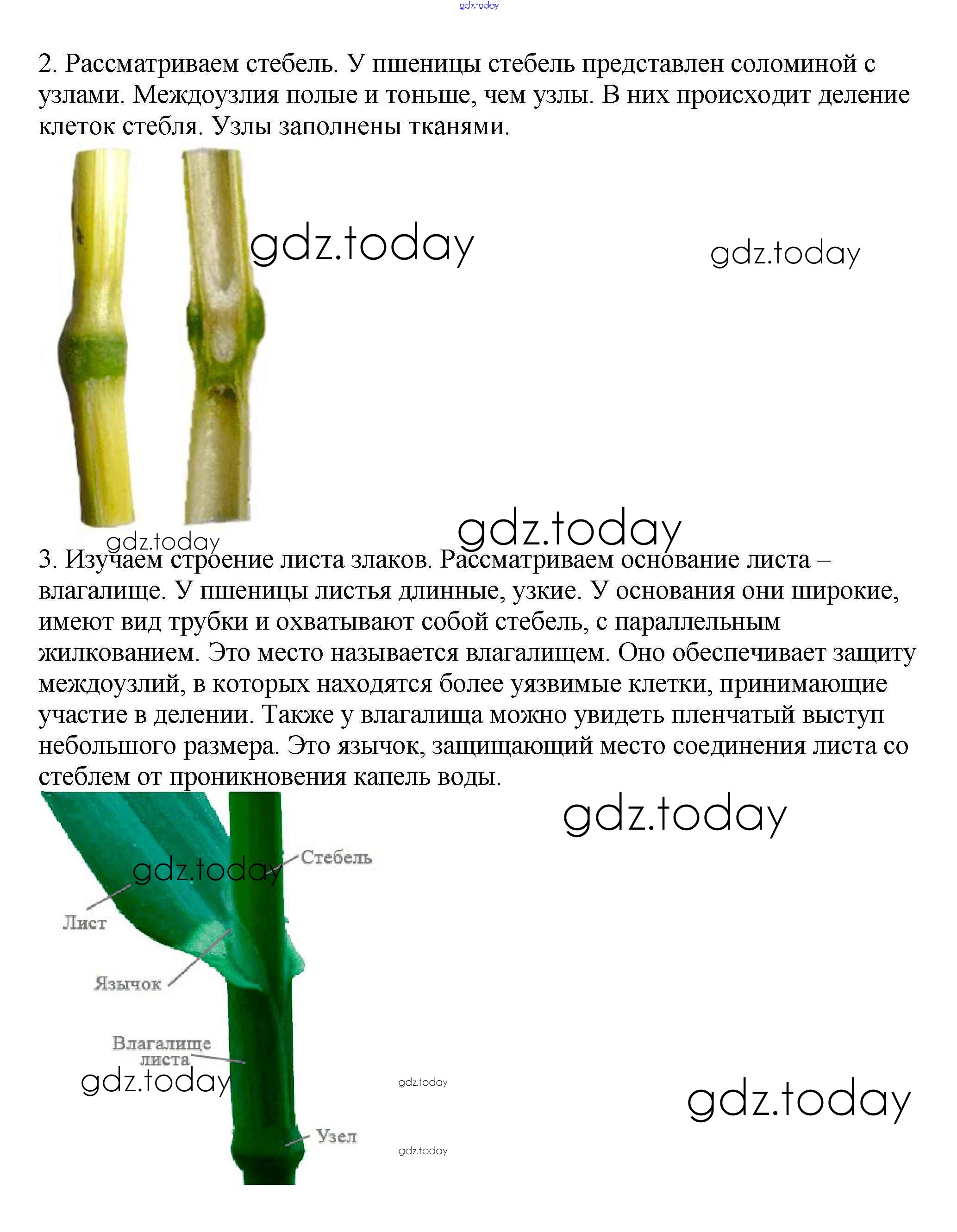 2. Рассматриваем стебель. У пшеницы стебель представлен соломиной с узлами. Междоузлия полые и тоньше, чем узлы. В них происходит деление клеток стебля. Узлы заполнены тканями.

3. Изучаем строение листа злаков. Рассматриваем основание листа – влагалище. У пшеницы листья длинные, узкие. У основания они широкие, имеют вид трубки и охватывают собой стебель, с параллельным жилкованием. Это место называется влагалищем. Оно обеспечивает защиту междоузлий, в которых находятся более уязвимые клетки, принимающие участие в делении. Также у влагалища можно увидеть пленчатый выступ небольшого размера. Это язычок, защищающий место соединения листа со стеблем от проникновения капель воды.

Стебель
Лист
Язычок
Влагалище листа
Узел

gdz.today